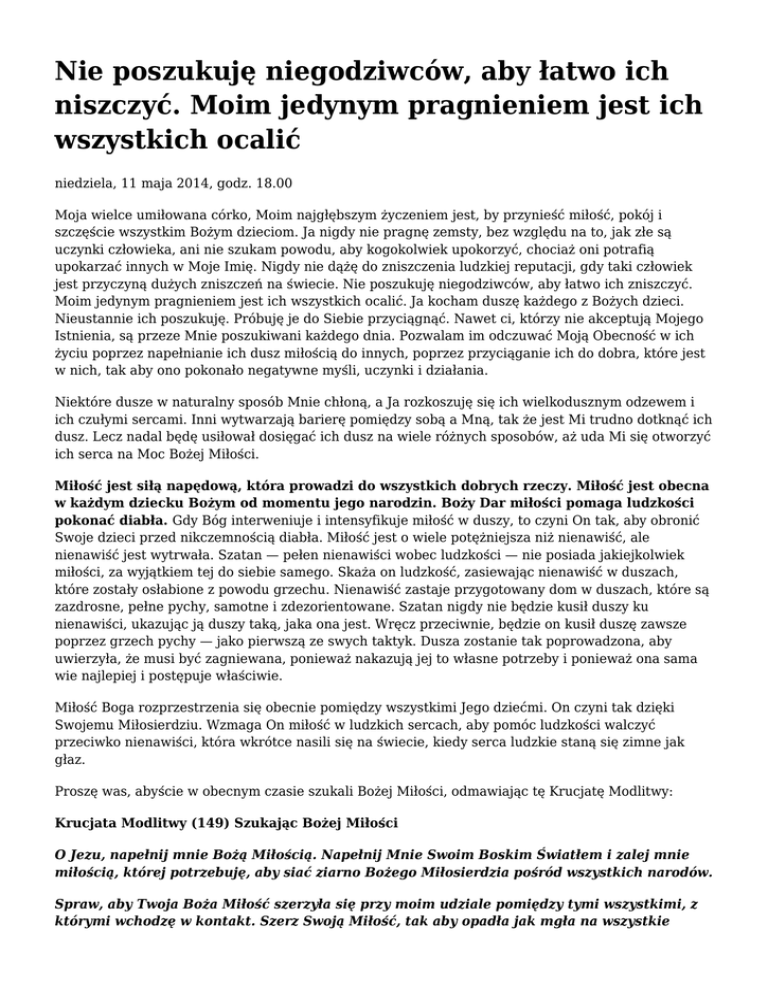 Nie poszukuję niegodziwców, aby łatwo ich niszczyć. Moim jedynym pragnieniem jest ich wszystkich ocalić

niedziela, 11 maja 2014, godz. 18.00

Moja wielce umiłowana córko, Moim najgłębszym życzeniem jest, by przynieść miłość, pokój i szczęście wszystkim Bożym dzieciom. Ja nigdy nie pragnę zemsty, bez względu na to, jak złe są uczynki człowieka, ani nie szukam powodu, aby kogokolwiek upokorzyć, chociaż oni potrafią upokarzać innych w Moje Imię. Nigdy nie dążę do zniszczenia ludzkiej reputacji, gdy taki człowiek jest przyczyną dużych zniszczeń na świecie. Nie poszukuję niegodziwców, aby łatwo ich zniszczyć. Moim jedynym pragnieniem jest ich wszystkich ocalić. Ja kocham duszę każdego z Bożych dzieci. Nieustannie ich poszukuję. Próbuję je do Siebie przyciągnąć. Nawet ci, którzy nie akceptują Mojego Istnienia, są przeze Mnie poszukiwani każdego dnia. Pozwalam im odczuwać Moją Obecność w ich życiu poprzez napełnianie ich dusz miłością do innych, poprzez przyciąganie ich do dobra, które jest w nich, tak aby ono pokonało negatywne myśli, uczynki i działania.

Niektóre dusze w naturalny sposób Mnie chłoną, a Ja rozkoszuję się ich wielkodusznym odzewem i ich czułymi sercami. Inni wytwarzają barierę pomiędzy sobą a Mną, tak że jest Mi trudno dotknąć ich dusz. Lecz nadal będę usiłował dosięgać ich dusz na wiele różnych sposobów, aż uda Mi się otworzyć ich serca na Moc Bożej Miłości.

Miłość jest siłą napędową, która prowadzi do wszystkich dobrych rzeczy. Miłość jest obecna w każdym dziecku Bożym od momentu jego narodzin. Boży Dar miłości pomaga ludzkości pokonać diabła. Gdy Bóg interweniuje i intensyfikuje miłość w duszy, to czyni On tak, aby obronić Swoje dzieci przed nikczemnością diabła. Miłość jest o wiele potężniejsza niż nienawiść, ale nienawiść jest wytrwała. Szatan — pełen nienawiści wobec ludzkości — nie posiada jakiejkolwiek miłości, za wyjątkiem tej do siebie samego. Skaża on ludzkość, zasiewając nienawiść w duszach, które zostały osłabione z powodu grzechu. Nienawiść zastaje przygotowany dom w duszach, które są zazdrosne, pełne pychy, samotne i zdezorientowane. Szatan nigdy nie będzie kusił duszy ku nienawiści, ukazując ją duszy taką, jaka ona jest. Wręcz przeciwnie, będzie on kusił duszę zawsze poprzez grzech pychy — jako pierwszą ze swych taktyk. Dusza zostanie tak poprowadzona, aby uwierzyła, że musi być zagniewana, ponieważ nakazują jej to własne potrzeby i ponieważ ona sama wie najlepiej i postępuje właściwie.

Miłość Boga rozprzestrzenia się obecnie pomiędzy wszystkimi Jego dziećmi. On czyni tak dzięki Swojemu Miłosierdziu. Wzmaga On miłość w ludzkich sercach, aby pomóc ludzkości walczyć przeciwko nienawiści, która wkrótce nasili się na świecie, kiedy serca ludzkie staną się zimne jak głaz.

Proszę was, abyście w obecnym czasie szukali Bożej Miłości, odmawiając tę Krucjatę Modlitwy:

Krucjata Modlitwy (149) Szukając Bożej Miłości

O Jezu, napełnij mnie Bożą Miłością. Napełnij Mnie Swoim Boskim Światłem i zalej mnie miłością, której potrzebuję, aby siać ziarno Bożego Miłosierdzia pośród wszystkich narodów.

Spraw, aby Twoja Boża Miłość szerzyła się przy moim udziale pomiędzy tymi wszystkimi, z którymi wchodzę w kontakt. Szerz Swoją Miłość, tak aby opadła jak mgła na wszystkie